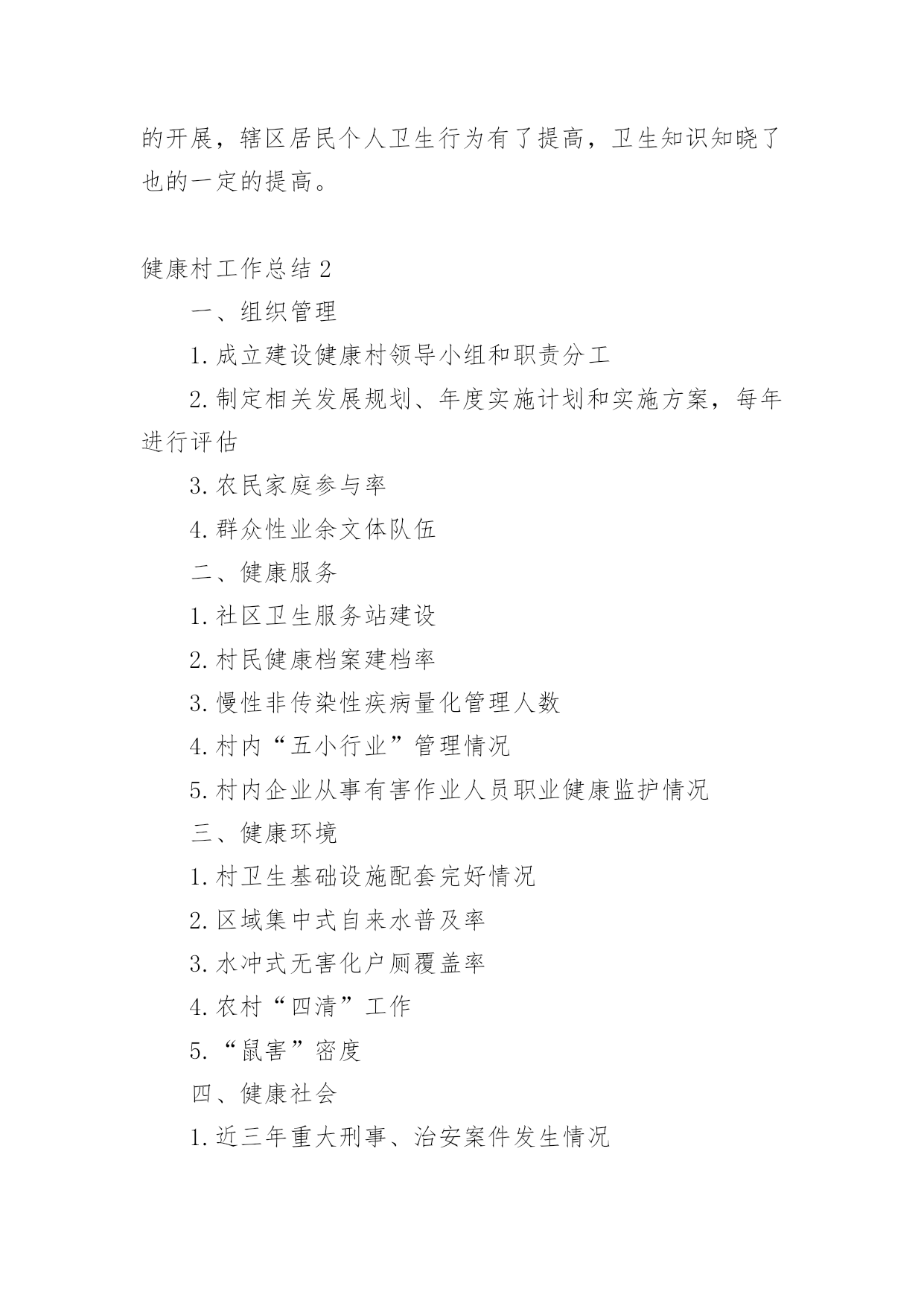 的开展，辖区居民个人卫生行为有了提高，卫生知识知晓了也的一定的提高。

健康村工作总结 2

一、组织管理

1. 成立建设健康村领导小组和职责分工

2. 制定相关发展规划、年度实施计划和实施方案，每年进行评估

3. 农民家庭参与率

4. 群众性业余文体队伍

二、健康服务

1. 社区卫生服务站建设

2. 村民健康档案建档率

3. 慢性非传染性疾病量化管理人数

4. 村内“五小行业”管理情况

5. 村内企业从事有害作业人员职业健康监护情况

三、健康环境

1. 村卫生基础设施配套完好情况

2. 区域集中式自来水普及率

3. 水冲式无害化户厕覆盖率

4. 农村“四清”工作

5. “鼠害”密度

四、健康社会

1. 近三年重大刑事、治安案件发生情况